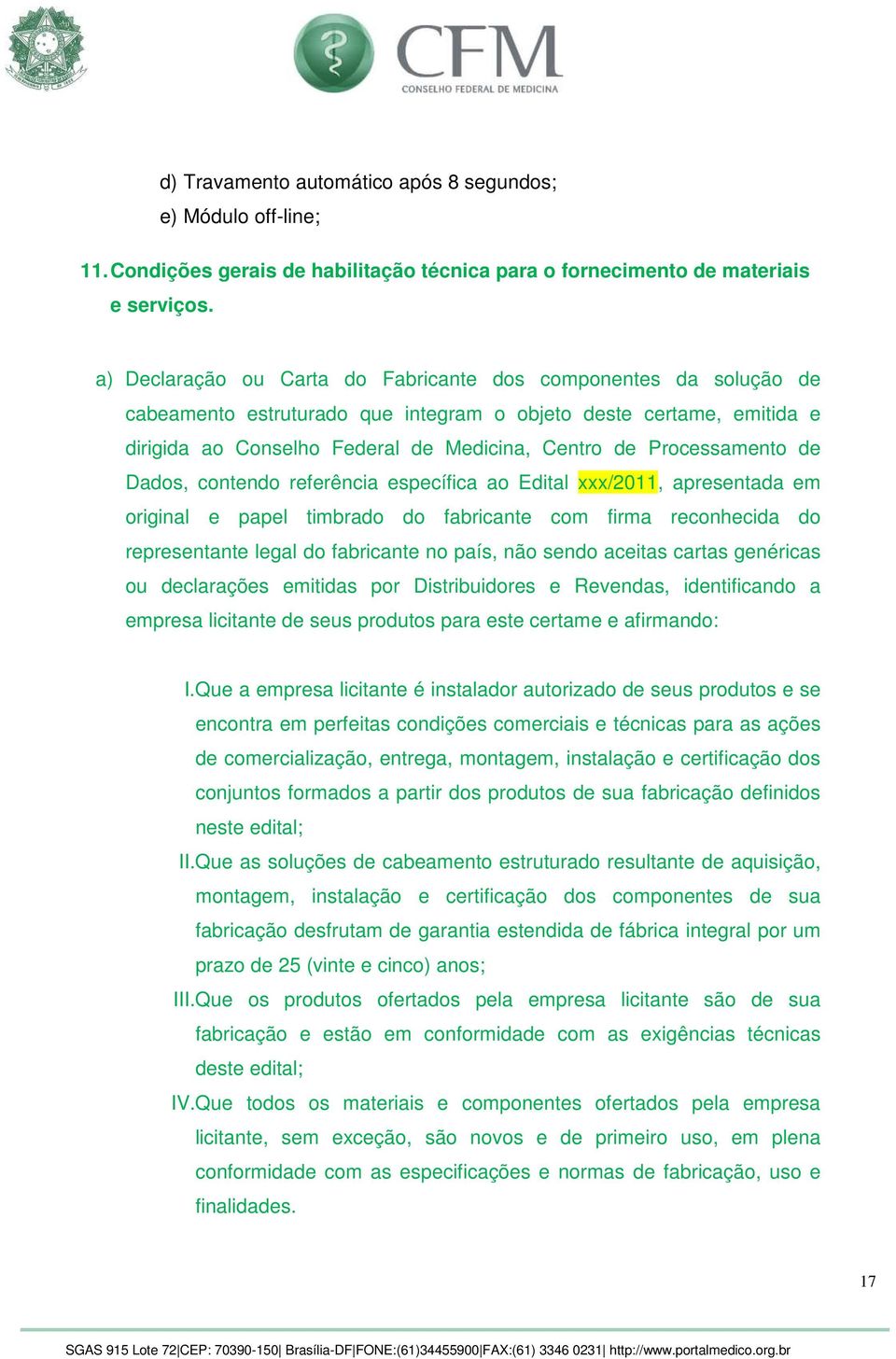 CFM
CONSELHO FEDERAL DE MEDICINA

d) Travamento automático após 8 segundos;
e) Módulo off-line;

11. Condições gerais de habilitação técnica para o fornecimento de materiais e serviços.

a) Declaração ou Carta do Fabricante dos componentes da solução de cabeamento estruturado que integram o objeto deste certame, emitida e dirigida ao Conselho Federal de Medicina, Centro de Processamento de Dados, contendo referência específica ao Edital xxx/2011, apresentada em original e papel timbrado do fabricante com firma reconhecida do representante legal do fabricante no país, não sendo aceitas cartas genéricas ou declarações emitidas por Distribuidores e Revendas, identificando a empresa licitante de seus produtos para este certame e afirmando:

I. Que a empresa licitante é instalador autorizado de seus produtos e se encontra em perfeitas condições comerciais e técnicas para as ações de comercialização, entrega, montagem, instalação e certificação dos conjuntos formados a partir dos produtos de sua fabricação definidos neste edital;
II. Que as soluções de cabeamento estruturado resultante de aquisição, montagem, instalação e certificação dos componentes de sua fabricação desfrutam de garantia estendida de fábrica integral por um prazo de 25 (vinte e cinco) anos;
III. Que os produtos ofertados pela empresa licitante são de sua fabricação e estão em conformidade com as exigências técnicas deste edital;
IV. Que todos os materiais e componentes ofertados pela empresa licitante, sem exceção, são novos e de primeiro uso, em plena conformidade com as especificações e normas de fabricação, uso e finalidades.

17

SGAS 915 Lote 72|CEP: 70390-150| Brasília-DF|FONE:(61)34455900|FAX:(61) 3346 0231| http://www.portalmedico.org.br